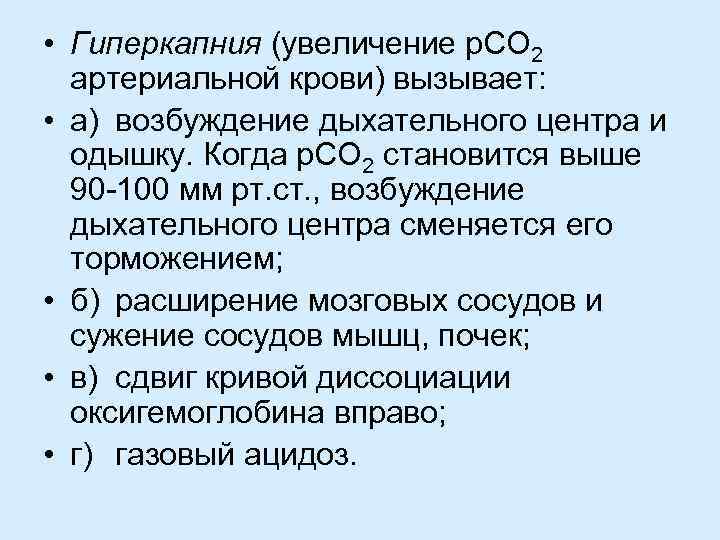 • Гиперкапния (увеличение $pCO_2$ артериальной крови) вызывает:
• а) возбуждение дыхательного центра и одышку. Когда $pCO_2$ становится выше 90-100 мм рт.ст., возбуждение дыхательного центра сменяется его торможением;
• б) расширение мозговых сосудов и сужение сосудов мышц, почек;
• в) сдвиг кривой диссоциации оксигемоглобина вправо;
• г) газовый ацидоз.